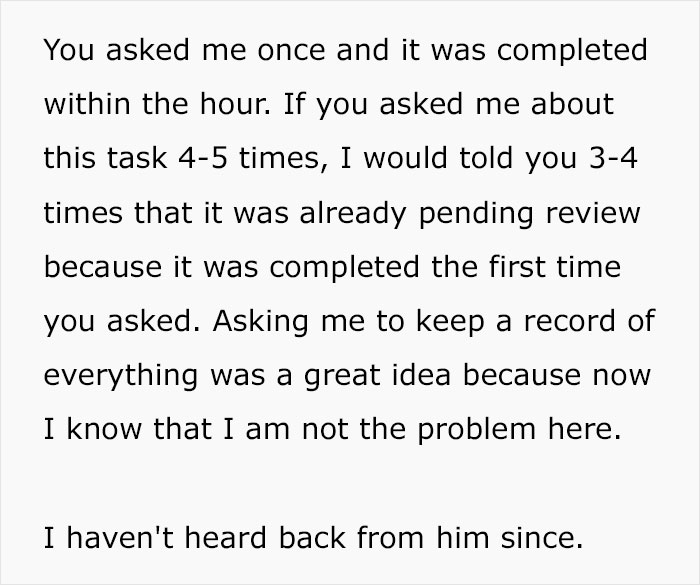 You asked me once and it was completed within the hour. If you asked me about this task 4-5 times, I would told you 3-4 times that it was already pending review because it was completed the first time you asked. Asking me to keep a record of everything was a great idea because now I know that I am not the problem here.

I haven't heard back from him since.